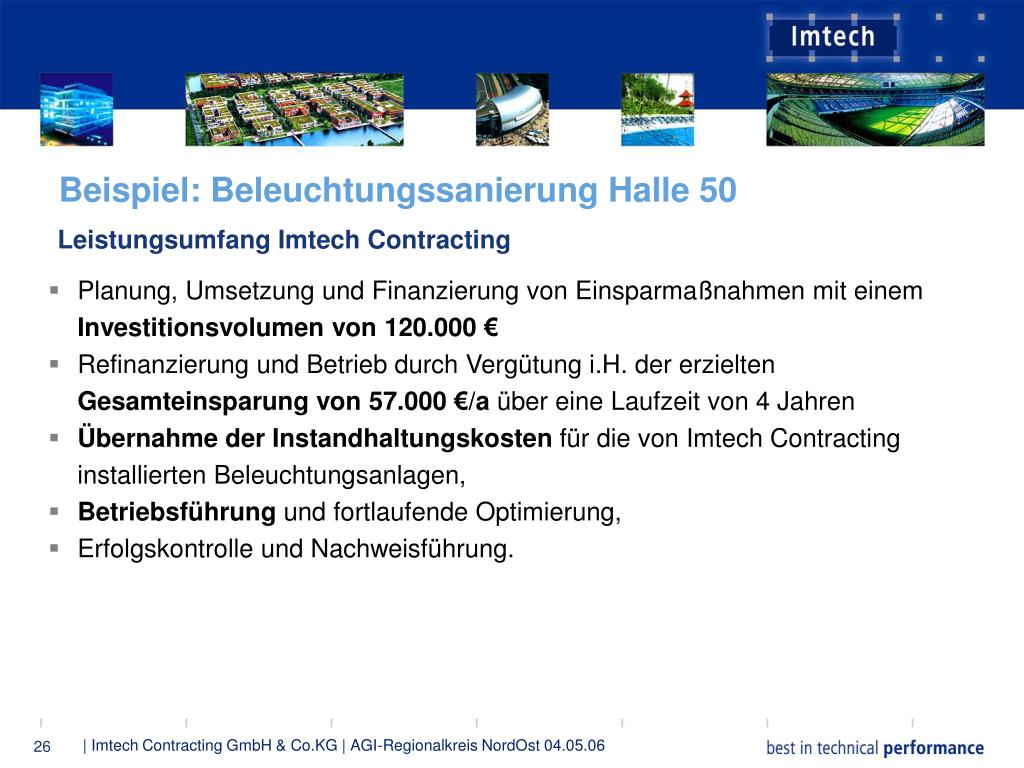 Imtech

Beispiel: Beleuchtungssanierung Halle 50

Leistungsumfang Imtech Contracting

▪ Planung, Umsetzung und Finanzierung von Einsparmaßnahmen mit einem Investitionsvolumen von 120.000 €
▪ Refinanzierung und Betrieb durch Vergütung i.H. der erzielten Gesamteinsparung von 57.000 €/a über eine Laufzeit von 4 Jahren
▪ Übernahme der Instandhaltungskosten für die von Imtech Contracting installierten Beleuchtungsanlagen,
▪ Betriebsführung und fortlaufende Optimierung,
▪ Erfolgskontrolle und Nachweisführung.

26 | Imtech Contracting GmbH & Co.KG | AGI-Regionalkreis NordOst 04.05.06

best in technical performance